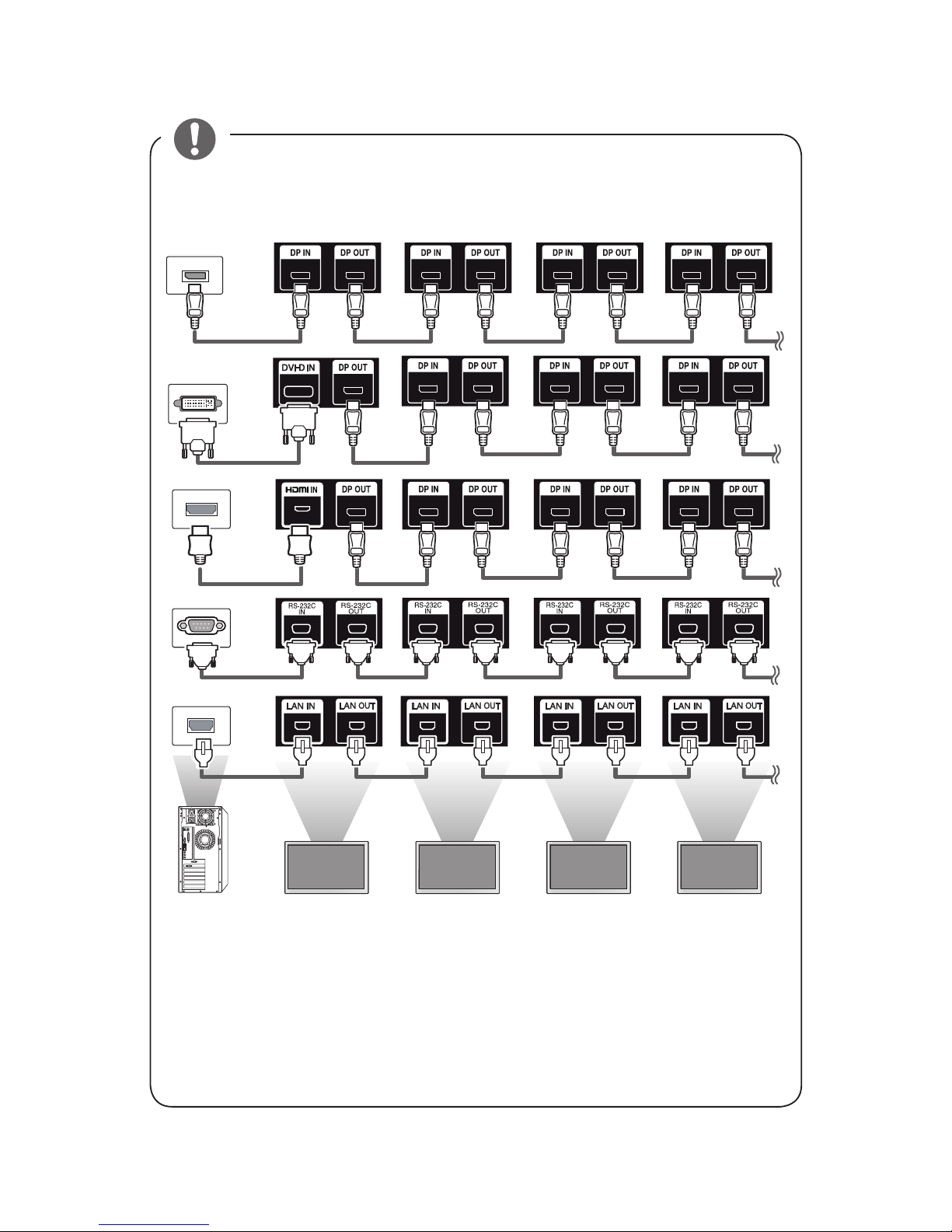 DP IN
DP OUT
DP IN
DP OUT
DP IN
DP OUT
DP IN
DP OUT

DVI-D IN
DP OUT
DP IN
DP OUT
DP IN
DP OUT
DP IN
DP OUT

HDMI IN
DP OUT
DP IN
DP OUT
DP IN
DP OUT
DP IN
DP OUT

RS-232C IN
RS-232C OUT
RS-232C IN
RS-232C OUT
RS-232C IN
RS-232C OUT
RS-232C IN
RS-232C OUT

LAN IN
LAN OUT
LAN IN
LAN OUT
LAN IN
LAN OUT
LAN IN
LAN OUT